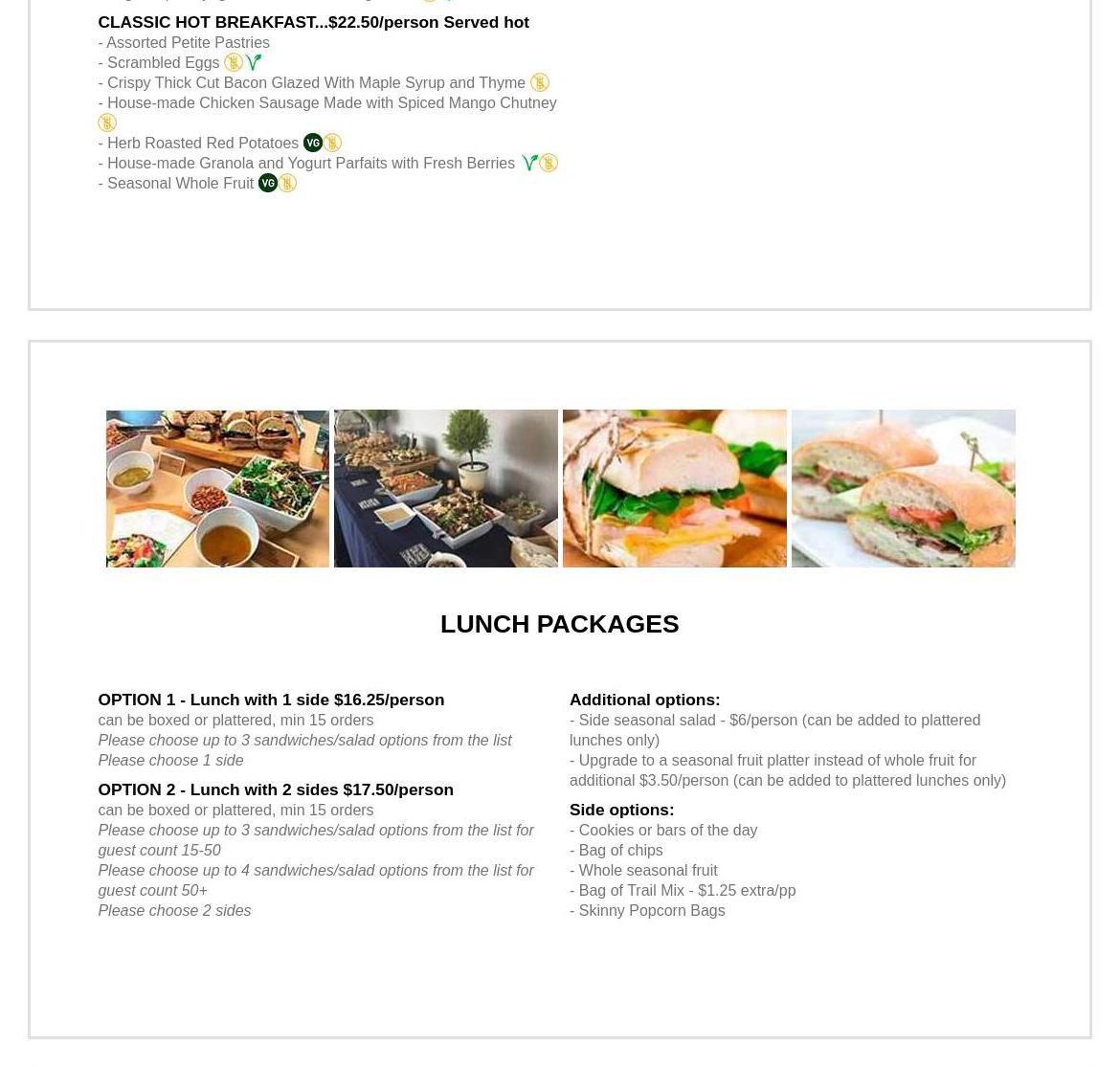 CLASSIC HOT BREAKFAST...$22.50/person Served hot
- Assorted Petite Pastries
- Scrambled Eggs
- Crispy Thick Cut Bacon Glazed With Maple Syrup and Thyme
- House-made Chicken Sausage Made with Spiced Mango Chutney
- Herb Roasted Red Potatoes VG
- House-made Granola and Yogurt Parfaits with Fresh Berries
- Seasonal Whole Fruit VG

LUNCH PACKAGES

OPTION 1 - Lunch with 1 side $16.25/person
can be boxed or plattered, min 15 orders
Please choose up to 3 sandwiches/salad options from the list
Please choose 1 side

OPTION 2 - Lunch with 2 sides $17.50/person
can be boxed or plattered, min 15 orders
Please choose up to 3 sandwiches/salad options from the list for guest count 15-50
Please choose up to 4 sandwiches/salad options from the list for guest count 50+
Please choose 2 sides

Additional options:
- Side seasonal salad - $6/person (can be added to plattered lunches only)
- Upgrade to a seasonal fruit platter instead of whole fruit for additional $3.50/person (can be added to plattered lunches only)

Side options:
- Cookies or bars of the day
- Bag of chips
- Whole seasonal fruit
- Bag of Trail Mix - $1.25 extra/pp
- Skinny Popcorn Bags